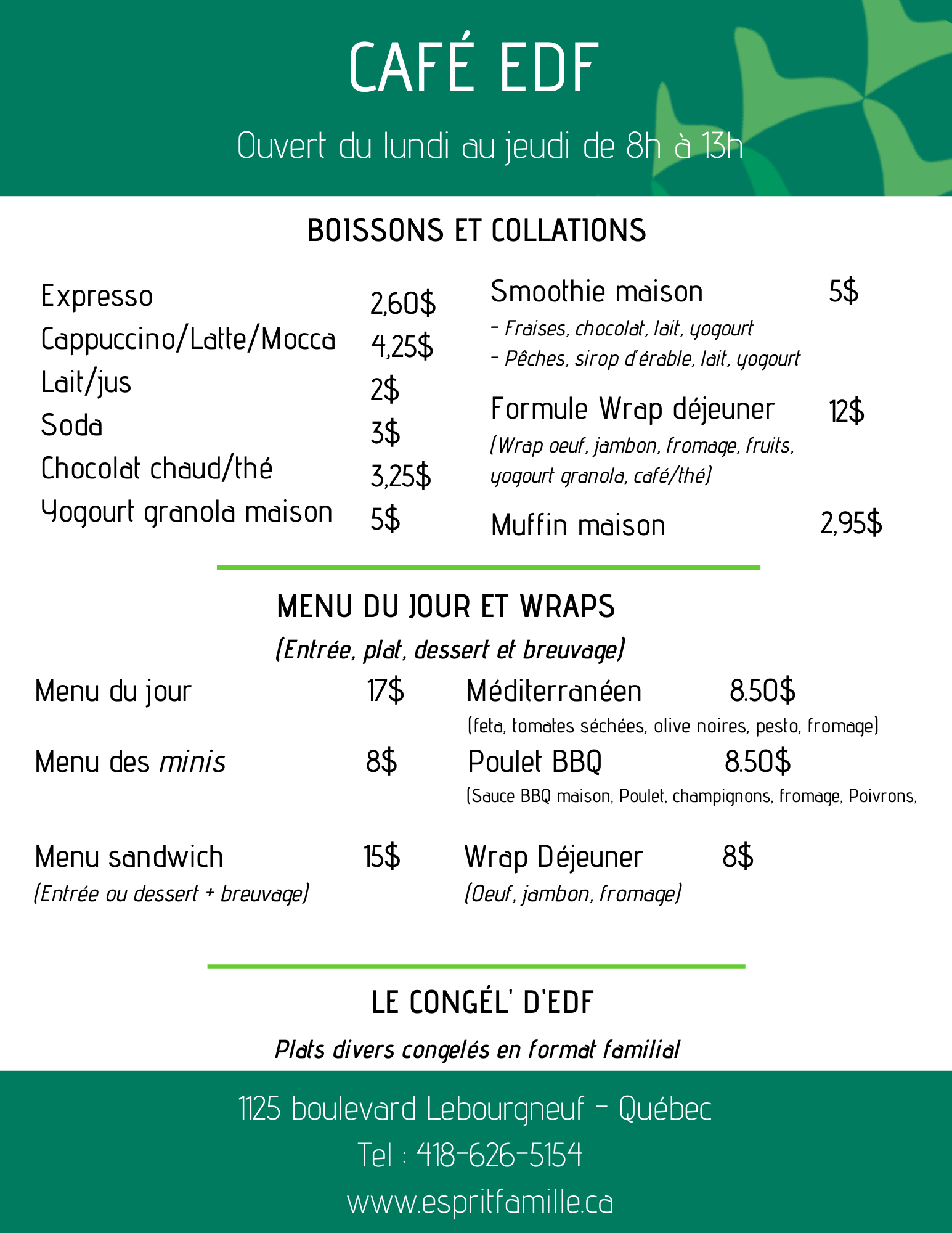 CAFÉ EDF

Ouvert du lundi au jeudi de 8h à 13h

BOISSONS ET COLLATIONS

Expresso 2,60$
Cappuccino/Latte/Mocca 4,25$
Lait/jus 2$
Soda 3$
Chocolat chaud/thé 3,25$
Yogourt granola maison 5$

Smoothie maison 5$
- Fraises, chocolat, lait, yogourt
- Pêches, sirop d'érable, lait, yogourt

Formule Wrap déjeuner 12$
(Wrap oeuf, jambon, fromage, fruits, yogourt granola, café/thé)

Muffin maison 2,95$

MENU DU JOUR ET WRAPS
(Entrée, plat, dessert et breuvage)

Menu du jour 17$

Menu des minis 8$

Menu sandwich 15$
(Entrée ou dessert + breuvage)

Méditerranéen 8.50$
(feta, tomates séchées, olive noires, pesto, fromage)

Poulet BBQ 8.50$
(Sauce BBQ maison, Poulet, champignons, fromage, Poivrons,

Wrap Déjeuner 8$
(Oeuf, jambon, fromage)

LE CONGÉL' D'EDF
Plats divers congelés en format familial

1125 boulevard Lebourgneuf - Québec
Tel : 418-626-5154
www.espritfamille.ca